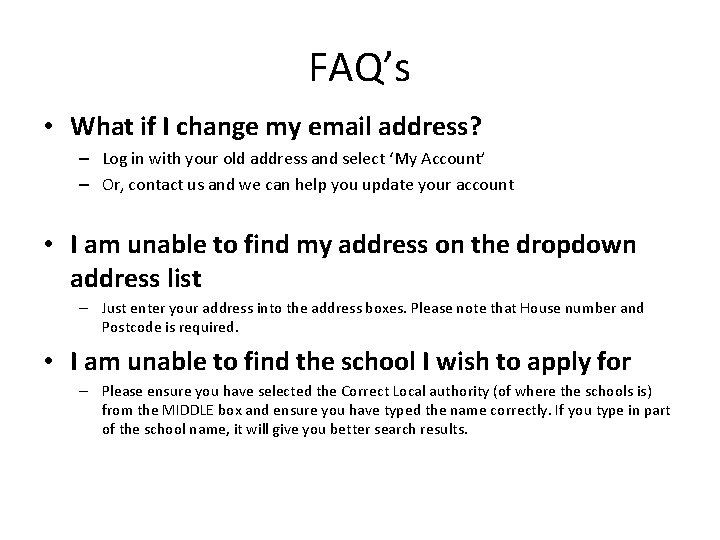 FAQ's

• What if I change my email address?
– Log in with your old address and select 'My Account'
– Or, contact us and we can help you update your account

• I am unable to find my address on the dropdown address list
– Just enter your address into the address boxes. Please note that House number and Postcode is required.

• I am unable to find the school I wish to apply for
– Please ensure you have selected the Correct Local authority (of where the schools is) from the MIDDLE box and ensure you have typed the name correctly. If you type in part of the school name, it will give you better search results.